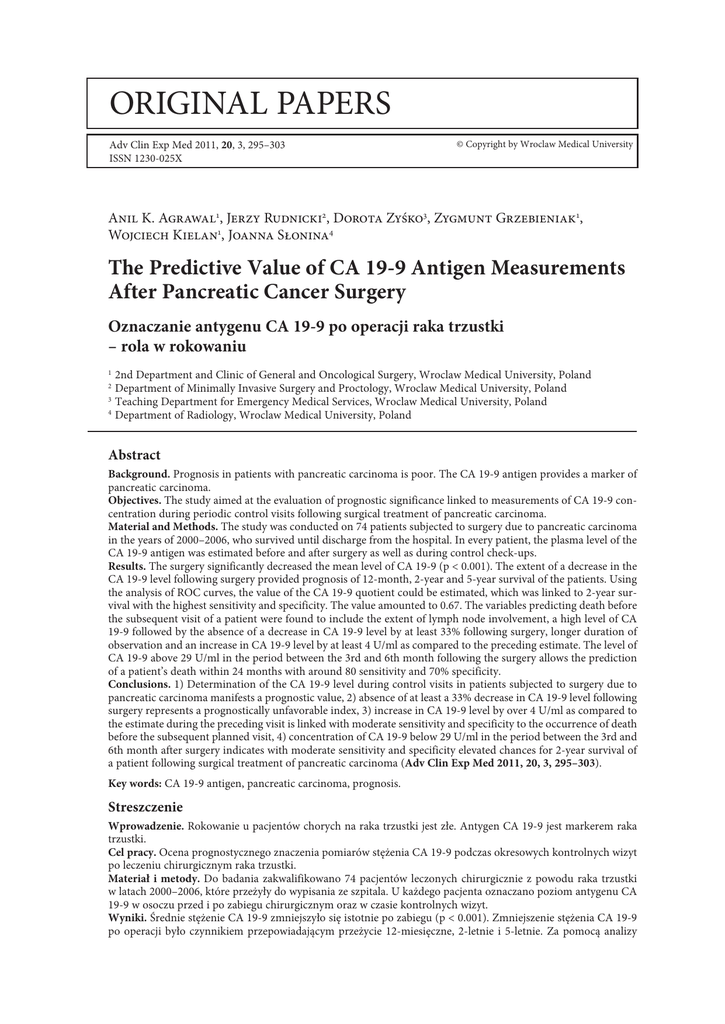 ORIGINAL PAPERS

Adv Clin Exp Med 2011, **20**, 3, 295–303
ISSN 1230-025X

© Copyright by Wroclaw Medical University

Anil K. Agrawal$^1$, Jerzy Rudnicki$^2$, Dorota Zyśko$^3$, Zygmunt Grzebieniak$^1$, Wojciech Kielan$^1$, Joanna Słonina$^4$

**The Predictive Value of CA 19-9 Antigen Measurements After Pancreatic Cancer Surgery**

**Oznaczanie antygenu CA 19-9 po operacji raka trzustki – rola w rokowaniu**

$^1$ 2nd Department and Clinic of General and Oncological Surgery, Wroclaw Medical University, Poland
$^2$ Department of Minimally Invasive Surgery and Proctology, Wroclaw Medical University, Poland
$^3$ Teaching Department for Emergency Medical Services, Wroclaw Medical University, Poland
$^4$ Department of Radiology, Wroclaw Medical University, Poland

**Abstract**

**Background.** Prognosis in patients with pancreatic carcinoma is poor. The CA 19-9 antigen provides a marker of pancreatic carcinoma.
**Objectives.** The study aimed at the evaluation of prognostic significance linked to measurements of CA 19-9 concentration during periodic control visits following surgical treatment of pancreatic carcinoma.
**Material and Methods.** The study was conducted on 74 patients subjected to surgery due to pancreatic carcinoma in the years of 2000–2006, who survived until discharge from the hospital. In every patient, the plasma level of the CA 19-9 antigen was estimated before and after surgery as well as during control check-ups.
**Results.** The surgery significantly decreased the mean level of CA 19-9 (p < 0.001). The extent of a decrease in the CA 19-9 level following surgery provided prognosis of 12-month, 2-year and 5-year survival of the patients. Using the analysis of ROC curves, the value of the CA 19-9 quotient could be estimated, which was linked to 2-year survival with the highest sensitivity and specificity. The value amounted to 0.67. The variables predicting death before the subsequent visit of a patient were found to include the extent of lymph node involvement, a high level of CA 19-9 followed by the absence of a decrease in CA 19-9 level by at least 33% following surgery, longer duration of observation and an increase in CA 19-9 level by at least 4 U/ml as compared to the preceding estimate. The level of CA 19-9 above 29 U/ml in the period between the 3rd and 6th month following the surgery allows the prediction of a patient's death within 24 months with around 80 sensitivity and 70% specificity.
**Conclusions.** 1) Determination of the CA 19-9 level during control visits in patients subjected to surgery due to pancreatic carcinoma manifests a prognostic value, 2) absence of at least a 33% decrease in CA 19-9 level following surgery represents a prognostically unfavorable index, 3) increase in CA 19-9 level by over 4 U/ml as compared to the estimate during the preceding visit is linked with moderate sensitivity and specificity to the occurrence of death before the subsequent planned visit, 4) concentration of CA 19-9 below 29 U/ml in the period between the 3rd and 6th month after surgery indicates with moderate sensitivity and specificity elevated chances for 2-year survival of a patient following surgical treatment of pancreatic carcinoma (**Adv Clin Exp Med 2011, 20, 3, 295–303**).

**Key words:** CA 19-9 antigen, pancreatic carcinoma, prognosis.

**Streszczenie**

**Wprowadzenie.** Rokowanie u pacjentów chorych na raka trzustki jest złe. Antygen CA 19-9 jest markerem raka trzustki.
**Cel pracy.** Ocena prognostycznego znaczenia pomiarów stężenia CA 19-9 podczas okresowych kontrolnych wizyt po leczeniu chirurgicznym raka trzustki.
**Materiał i metody.** Do badania zakwalifikowano 74 pacjentów leczonych chirurgicznie z powodu raka trzustki w latach 2000–2006, które przeżyły do wypisania ze szpitala. U każdego pacjenta oznaczano poziom antygenu CA 19-9 w osoczu przed i po zabiegu chirurgicznym oraz w czasie kontrolnych wizyt.
**Wyniki.** Średnie stężenie CA 19-9 zmniejszyło się istotnie po zabiegu (p < 0.001). Zmniejszenie stężenia CA 19-9 po operacji było czynnikiem przepowiadającym przeżycie 12-miesięczne, 2-letnie i 5-letnie. Za pomocą analizy